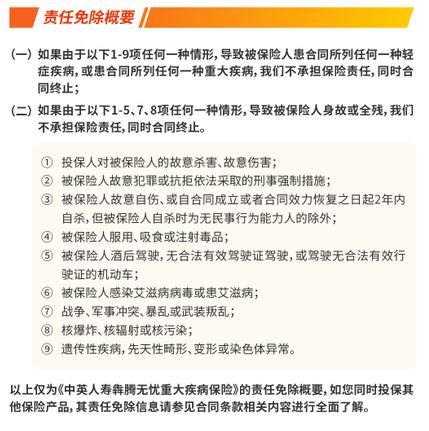 责任免除概要

（一）如果由于以下1-9项任何一种情形，导致被保险人患合同所列任何一种轻症疾病，或患合同所列任何一种重大疾病，我们不承担保险责任，同时合同终止；

（二）如果由于以下1-5、7、8项任何一种情形，导致被保险人身故或全残，我们不承担保险责任，同时合同终止。

① 投保人对被保险人的故意杀害、故意伤害；
② 被保险人故意犯罪或抗拒依法采取的刑事强制措施；
③ 被保险人故意自伤、或自合同成立或者合同效力恢复之日起2年内自杀，但被保险人自杀时为无民事行为能力人的除外；
④ 被保险人服用、吸食或注射毒品；
⑤ 被保险人酒后驾驶，无合法有效驾驶证驾驶，或驾驶无合法有效行驶证的机动车；
⑥ 被保险人感染艾滋病病毒或患艾滋病；
⑦ 战争、军事冲突、暴乱或武装叛乱；
⑧ 核爆炸、核辐射或核污染；
⑨ 遗传性疾病，先天性畸形、变形或染色体异常。

以上仅为《中英人寿犇腾无忧重大疾病保险》的责任免除概要，如您同时投保其他保险产品，其责任免除信息请参见合同条款相关内容进行全面了解。